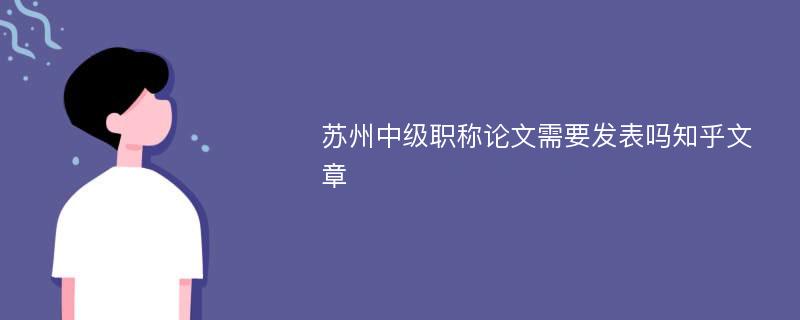 苏州中级职称论文需要发表吗知乎文章